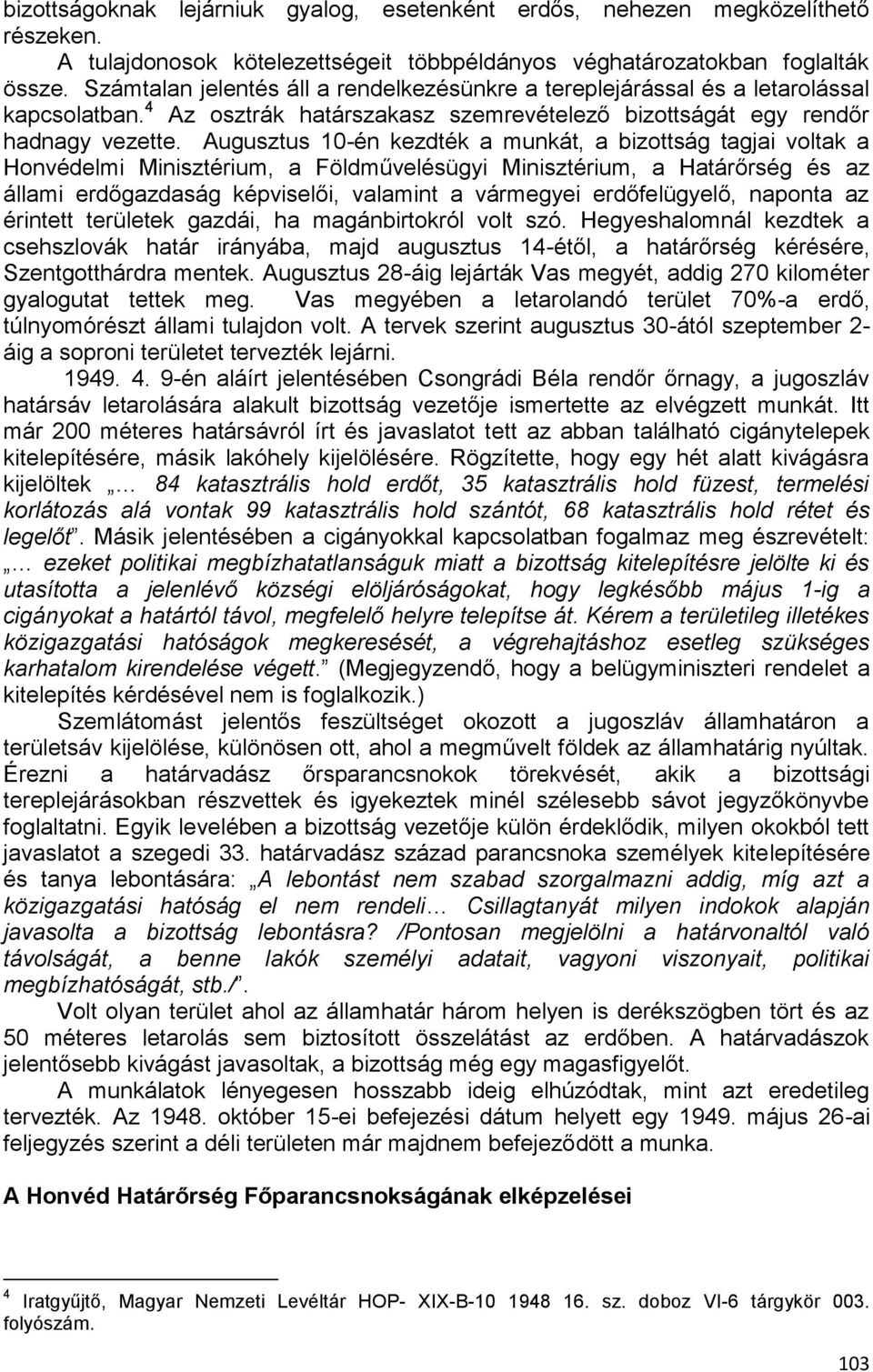 bizottságoknak lejárniuk gyalog, esetenként erdős, nehezen megközelíthető részeken.

A tulajdonosok kötelezettségeit többpéldányos véghatározatokban foglalták össze. Számtalan jelentés áll a rendelkezésünkre a tereplejárással és a letarolással kapcsolatban.$^4$ Az osztrák határszakasz szemrevételező bizottságát egy rendőr hadnagy vezette. Augusztus 10-én kezdték a munkát, a bizottság tagjai voltak a Honvédelmi Minisztérium, a Földművelésügyi Minisztérium, a Határőrség és az állami erdőgazdaság képviselői, valamint a vármegyei erdőfelügyelő, naponta az érintett területek gazdái, ha magánbirtokról volt szó. Hegyeshalomnál kezdtek a csehszlovák határ irányába, majd augusztus 14-étől, a határőrség kérésére, Szentgotthárdra mentek. Augusztus 28-áig lejárták Vas megyét, addig 270 kilométer gyalogutat tettek meg. Vas megyében a letarolandó terület 70%-a erdő, túlnyomórészt állami tulajdon volt. A tervek szerint augusztus 30-ától szeptember 2-áig a soproni területet tervezték lejárni.

1949. 4. 9-én aláírt jelentésében Csongrádi Béla rendőr őrnagy, a jugoszláv határsáv letarolására alakult bizottság vezetője ismertette az elvégzett munkát. Itt már 200 méteres határsávról írt és javaslatot tett az abban található cigánytelepek kitelepítésére, másik lakóhely kijelölésére. Rögzítette, hogy egy hét alatt kivágásra kijelöltek „… 84 katasztrális hold erdőt, 35 katasztrális hold füzest, termelési korlátozás alá vontak 99 katasztrális hold szántót, 68 katasztrális hold rétet és legelőt”. Másik jelentésében a cigányokkal kapcsolatban fogalmaz meg észrevételt: „… ezeket politikai megbízhatatlanságuk miatt a bizottság kitelepítésre jelölte ki és utasította a jelenlévő községi elöljáróságokat, hogy legkésőbb május 1-ig a cigányokat a határtól távol, megfelelő helyre telepítse át. Kérem a területileg illetékes közigazgatási hatóságok megkeresését, a végrehajtáshoz esetleg szükséges karhatalom kirendelése végett.” (Megjegyzendő, hogy a belügyminiszteri rendelet a kitelepítés kérdésével nem is foglalkozik.)

Szemlátomást jelentős feszültséget okozott a jugoszláv államhatáron a területsáv kijelölése, különösen ott, ahol a megművelt földek az államhatárig nyúltak. Érezni a határvadász őrsparancsnokok törekvését, akik a bizottsági tereplejárásokban részvettek és igyekeztek minél szélesebb sávot jegyzőkönyvbe foglaltatni. Egyik levelében a bizottság vezetője külön érdeklődik, milyen okokból tett javaslatot a szegedi 33. határvadász század parancsnoka személyek kitelepítésére és tanya lebontására: „A lebontást nem szabad szorgalmazni addig, míg azt a közigazgatási hatóság el nem rendeli… Csillagtanyát milyen indokok alapján javasolta a bizottság lebontásra? /Pontosan megjelölni a határvonaltól való távolságát, a benne lakók személyi adatait, vagyoni viszonyait, politikai megbízhatóságát, stb./”.

Volt olyan terület ahol az államhatár három helyen is derékszögben tört és az 50 méteres letarolás sem biztosított összelátást az erdőben. A határvadászok jelentősebb kivágást javasoltak, a bizottság még egy magasfigyelőt.

A munkálatok lényegesen hosszabb ideig elhúzódtak, mint azt eredetileg tervezték. Az 1948. október 15-ei befejezési dátum helyett egy 1949. május 26-ai feljegyzés szerint a déli területen már majdnem befejeződött a munka.

A Honvéd Határőrség Főparancsnokságának elképzelései

$^4$ Iratgyűjtő, Magyar Nemzeti Levéltár HOP- XIX-B-10 1948 16. sz. doboz VI-6 tárgykör 003. folyószám.

103